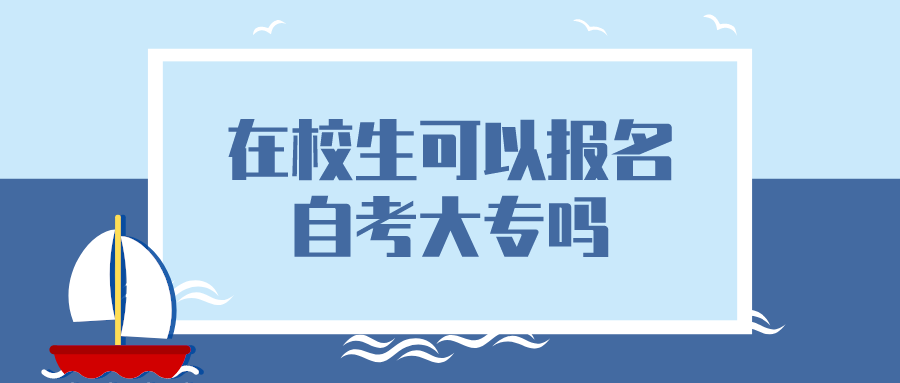 在校生可以报名
自考大专吗